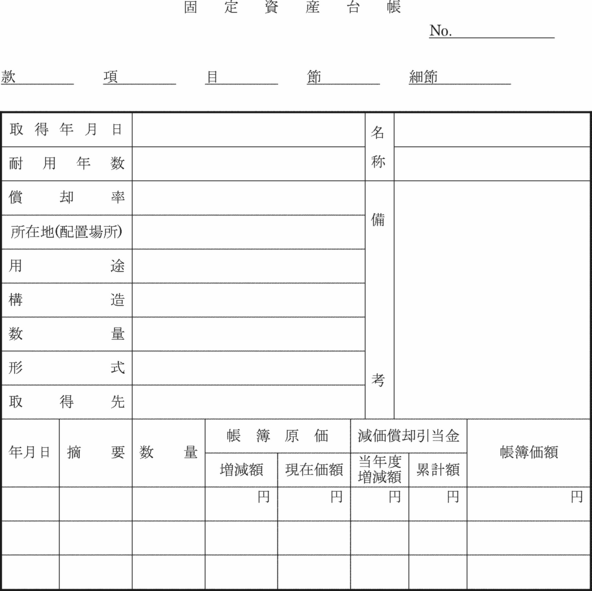 固 定 資 産 台 帳

No.

款 項 目 節 細節

| 取得年月日 | | 名称 | |
|---|---|---|---|
| 耐用年数 | | | |
| 償却率 | | 備考 | |
| 所在地(配置場所) | | | |
| 用途 | | | |
| 構造 | | | |
| 数量 | | | |
| 形式 | | | |
| 取得先 | | | |

| 年月日 | 摘要 | 数量 | 帳簿原価 増減額 | 帳簿原価 現在価額 | 減価償却引当金 当年度増減額 | 減価償却引当金 累計額 | 帳簿価額 |
|---|---|---|---|---|---|---|---|
| | | | 円 | 円 | 円 | 円 | 円 |
| | | | | | | | |
| | | | | | | | |